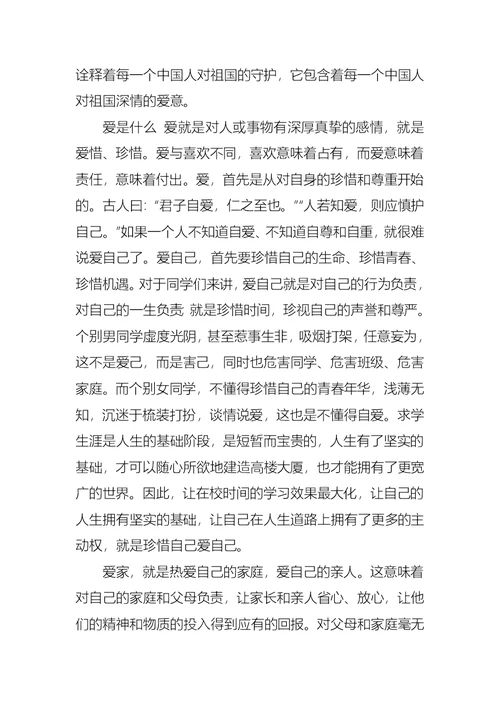 诠释着每一个中国人对祖国的守护，它包含着每一个中国人对祖国深情的爱意。

爱是什么 爱就是对人或事物有深厚真挚的感情，就是爱惜、珍惜。爱与喜欢不同，喜欢意味着占有，而爱意味着责任，意味着付出。爱，首先是从对自身的珍惜和尊重开始的。古人曰：“君子自爱，仁之至也。”“人若知爱，则应慎护自己。”如果一个人不知道自爱、不知道自尊和自重，就很难说爱自己了。爱自己，首先要珍惜自己的生命、珍惜青春、珍惜机遇。对于同学们来讲，爱自己就是对自己的行为负责，对自己的一生负责 就是珍惜时间，珍视自己的声誉和尊严。个别男同学虚度光阴，甚至惹事生非，吸烟打架，任意妄为，这不是爱己，而是害己，同时也危害同学、危害班级、危害家庭。而个别女同学，不懂得珍惜自己的青春年华，浅薄无知，沉迷于梳装打扮，谈情说爱，这也是不懂得自爱。求学生涯是人生的基础阶段，是短暂而宝贵的，人生有了坚实的基础，才可以随心所欲地建造高楼大厦，也才能拥有了更宽广的世界。因此，让在校时间的学习效果最大化，让自己的人生拥有坚实的基础，让自己在人生道路上拥有了更多的主动权，就是珍惜自己爱自己。

爱家，就是热爱自己的家庭，爱自己的亲人。这意味着对自己的家庭和父母负责，让家长和亲人省心、放心，让他们的精神和物质的投入得到应有的回报。对父母和家庭毫无